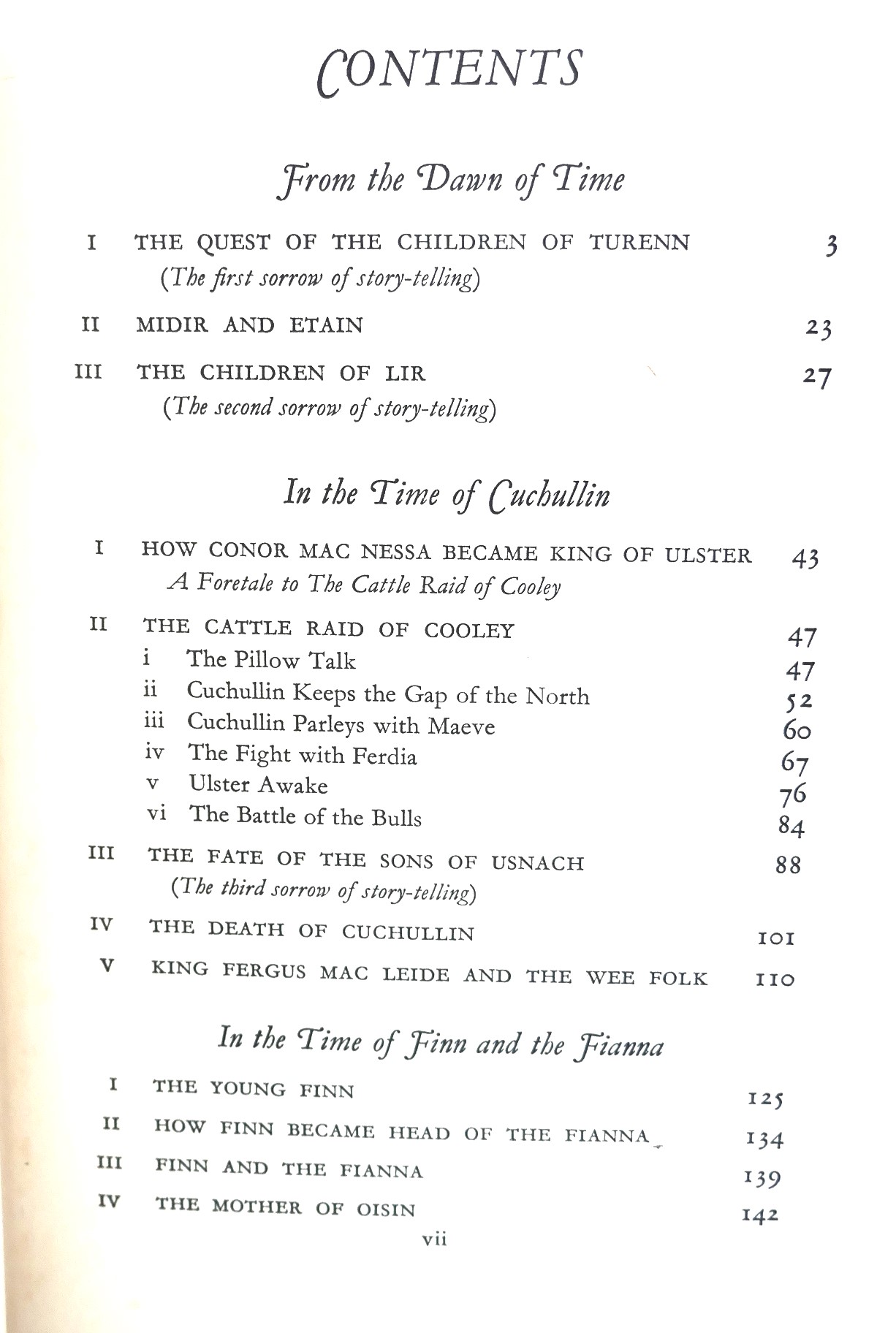 CONTENTS

From the Dawn of Time

I THE QUEST OF THE CHILDREN OF TURENN 3
(The first sorrow of story-telling)

II MIDIR AND ETAIN 23

III THE CHILDREN OF LIR 27
(The second sorrow of story-telling)

In the Time of Cuchullin

I HOW CONOR MAC NESSA BECAME KING OF ULSTER 43
A Foretale to The Cattle Raid of Cooley

II THE CATTLE RAID OF COOLEY 47
i The Pillow Talk 47
ii Cuchullin Keeps the Gap of the North 52
iii Cuchullin Parleys with Maeve 60
iv The Fight with Ferdia 67
v Ulster Awake 76
vi The Battle of the Bulls 84

III THE FATE OF THE SONS OF USNACH 88
(The third sorrow of story-telling)

IV THE DEATH OF CUCHULLIN 101

V KING FERGUS MAC LEIDE AND THE WEE FOLK 110

In the Time of Finn and the Fianna

I THE YOUNG FINN 125
II HOW FINN BECAME HEAD OF THE FIANNA 134
III FINN AND THE FIANNA 139
IV THE MOTHER OF OISIN 142

vii